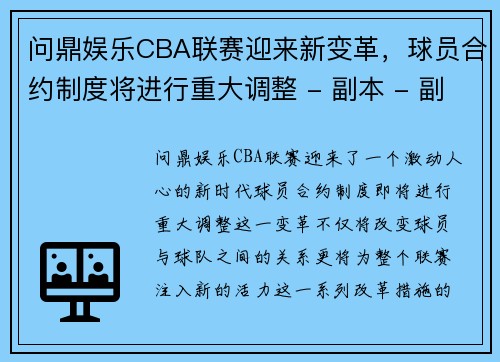 问鼎娱乐CBA联赛迎来新变革，球员合约制度将进行重大调整 - 副本 - 副

问鼎娱乐CBA联赛迎来了一个激动人心的新时代球员合约制度即将进行重大调整这一变革不仅将改变球员与球队之间的关系更将为整个联赛注入新的活力这一系列改革措施的